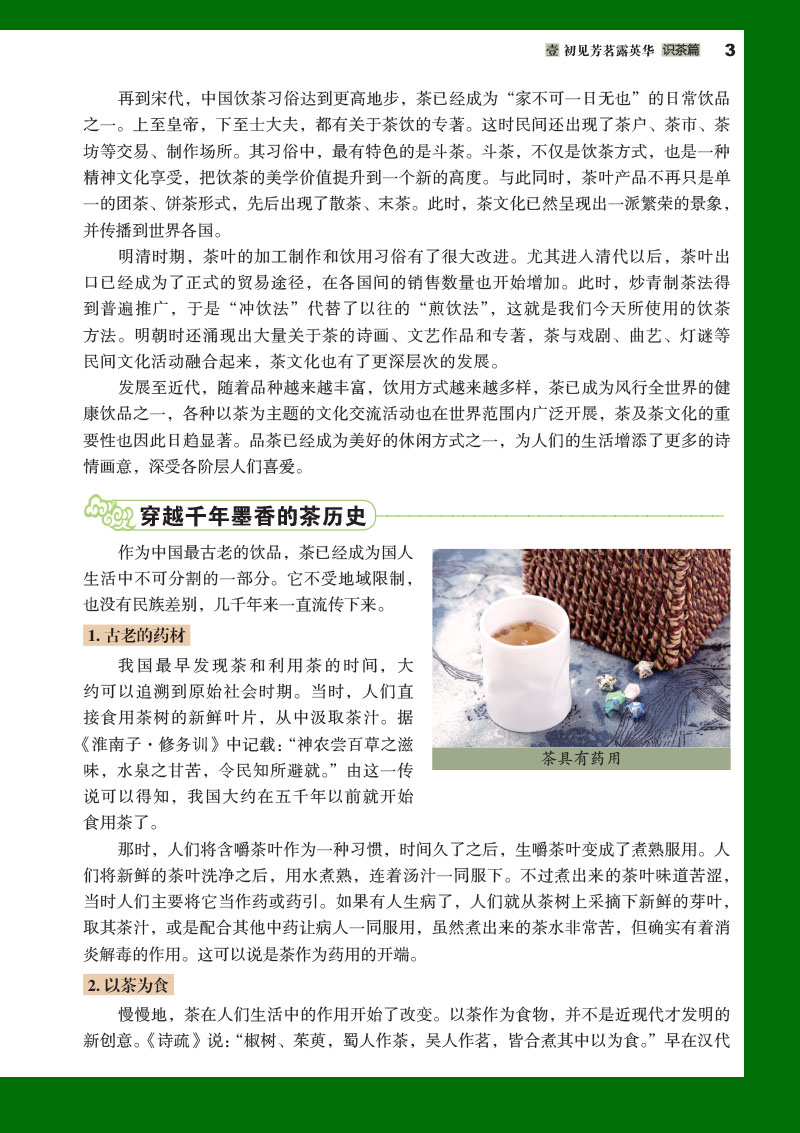 壹 初见芳茗露英华 识茶篇 3

再到宋代，中国饮茶习俗达到更高地步，茶已经成为“家不可一日无也”的日常饮品之一。上至皇帝，下至士大夫，都有关于茶饮的专著。这时民间还出现了茶户、茶市、茶坊等交易、制作场所。其习俗中，最有特色的是斗茶。斗茶，不仅是饮茶方式，也是一种精神文化享受，把饮茶的美学价值提升到一个新的高度。与此同时，茶叶产品不再只是单一的团茶、饼茶形式，先后出现了散茶、末茶。此时，茶文化已然呈现出一派繁荣的景象，并传播到世界各国。

明清时期，茶叶的加工制作和饮用习俗有了很大改进。尤其进入清代以后，茶叶出口已经成为了正式的贸易途径，在各国间的销售数量也开始增加。此时，炒青制茶法得到普遍推广，于是“冲饮法”代替了以往的“煎饮法”，这就是我们今天所使用的饮茶方法。明朝时还涌现出大量关于茶的诗画、文艺作品和专著，茶与戏剧、曲艺、灯谜等民间文化活动融合起来，茶文化也有了更深层次的发展。

发展至近代，随着品种越来越丰富，饮用方式越来越多样，茶已成为风行全世界的健康饮品之一，各种以茶为主题的文化交流活动也在世界范围内广泛开展，茶及茶文化的重要性也因此日趋显著。品茶已经成为美好的休闲方式之一，为人们的生活增添了更多的诗情画意，深受各阶层人们喜爱。

穿越千年墨香的茶历史

作为中国最古老的饮品，茶已经成为国人生活中不可分割的一部分。它不受地域限制，也没有民族差别，几千年来一直流传下来。

1. 古老的药材

我国最早发现茶和利用茶的时间，大约可以追溯到原始社会时期。当时，人们直接食用茶树的新鲜叶片，从中汲取茶汁。据《淮南子·修务训》中记载：“神农尝百草之滋味，水泉之甘苦，令民知所避就。”由这一传说可以得知，我国大约在五千年以前就开始食用茶了。

茶具有药用

那时，人们将含嚼茶叶作为一种习惯，时间久了之后，生嚼茶叶变成了煮熟服用。人们将新鲜的茶叶洗净之后，用水煮熟，连着汤汁一同服下。不过煮出来的茶叶味道苦涩，当时人们主要将它当作药或药引。如果有人生病了，人们就从茶树上采摘下新鲜的芽叶，取其茶汁，或是配合其他中药让病人一同服用，虽然煮出来的茶水非常苦，但确实有着消炎解毒的作用。这可以说是茶作为药用的开端。

2. 以茶为食

慢慢地，茶在人们生活中的作用开始了改变。以茶作为食物，并不是近现代才发明的新创意。《诗疏》说：“椒树、茱萸，蜀人作茶，吴人作茗，皆合煮其中以为食。”早在汉代